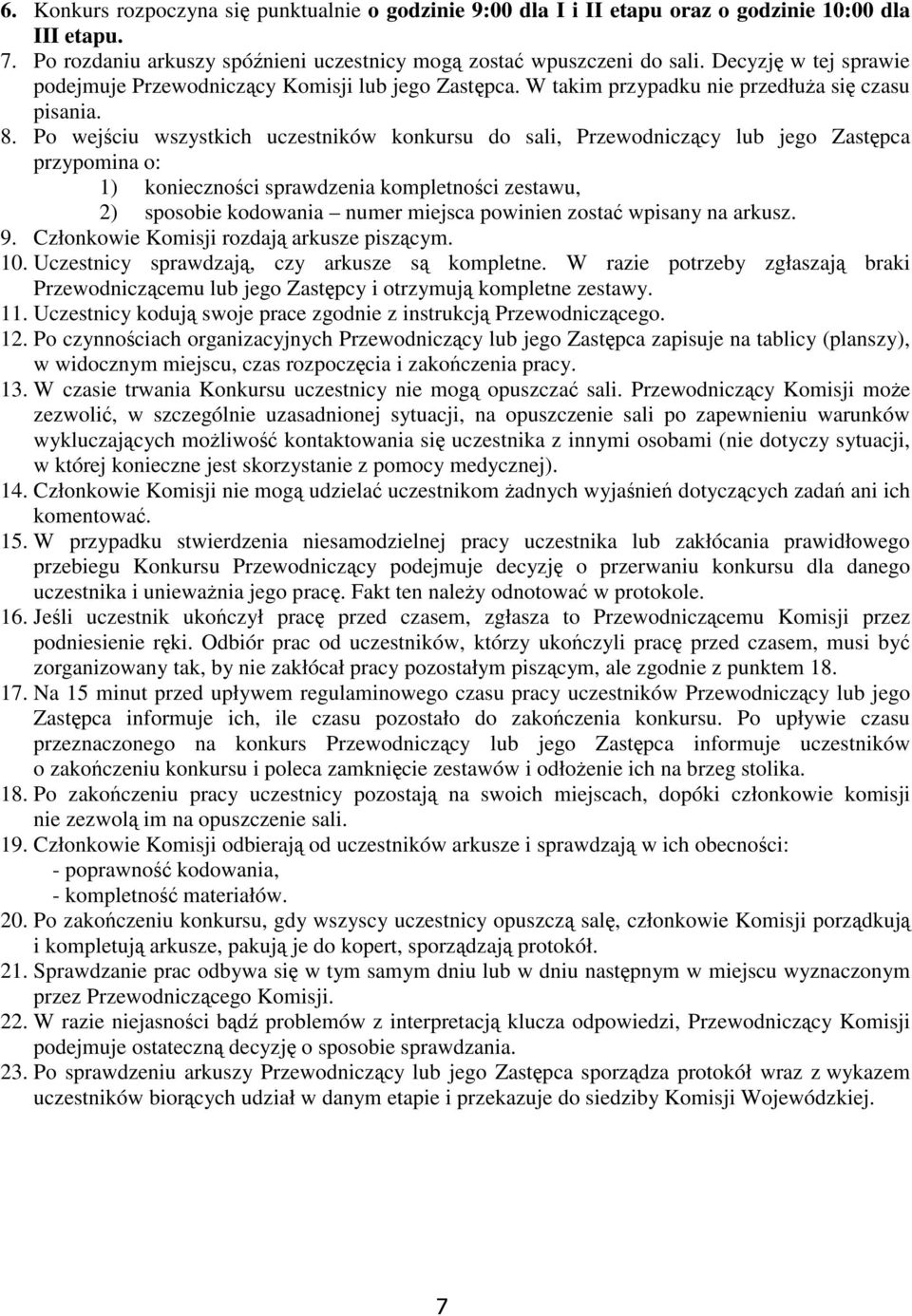 6. Konkurs rozpoczyna się punktualnie o godzinie 9:00 dla I i II etapu oraz o godzinie 10:00 dla III etapu.
7. Po rozdaniu arkuszy spóźnieni uczestnicy mogą zostać wpuszczeni do sali. Decyzję w tej sprawie podejmuje Przewodniczący Komisji lub jego Zastępca. W takim przypadku nie przedłuża się czasu pisania.
8. Po wejściu wszystkich uczestników konkursu do sali, Przewodniczący lub jego Zastępca przypomina o:
1) konieczności sprawdzenia kompletności zestawu,
2) sposobie kodowania – numer miejsca powinien zostać wpisany na arkusz.
9. Członkowie Komisji rozdają arkusze piszącym.
10. Uczestnicy sprawdzają, czy arkusze są kompletne. W razie potrzeby zgłaszają braki Przewodniczącemu lub jego Zastępcy i otrzymują kompletne zestawy.
11. Uczestnicy kodują swoje prace zgodnie z instrukcją Przewodniczącego.
12. Po czynnościach organizacyjnych Przewodniczący lub jego Zastępca zapisuje na tablicy (planszy), w widocznym miejscu, czas rozpoczęcia i zakończenia pracy.
13. W czasie trwania Konkursu uczestnicy nie mogą opuszczać sali. Przewodniczący Komisji może zezwolić, w szczególnie uzasadnionej sytuacji, na opuszczenie sali po zapewnieniu warunków wykluczających możliwość kontaktowania się uczestnika z innymi osobami (nie dotyczy sytuacji, w której konieczne jest skorzystanie z pomocy medycznej).
14. Członkowie Komisji nie mogą udzielać uczestnikom żadnych wyjaśnień dotyczących zadań ani ich komentować.
15. W przypadku stwierdzenia niesamodzielnej pracy uczestnika lub zakłócania prawidłowego przebiegu Konkursu Przewodniczący podejmuje decyzję o przerwaniu konkursu dla danego uczestnika i unieważnia jego pracę. Fakt ten należy odnotować w protokole.
16. Jeśli uczestnik ukończył pracę przed czasem, zgłasza to Przewodniczącemu Komisji przez podniesienie ręki. Odbiór prac od uczestników, którzy ukończyli pracę przed czasem, musi być zorganizowany tak, by nie zakłócał pracy pozostałym piszącym, ale zgodnie z punktem 18.
17. Na 15 minut przed upływem regulaminowego czasu pracy uczestników Przewodniczący lub jego Zastępca informuje ich, ile czasu pozostało do zakończenia konkursu. Po upływie czasu przeznaczonego na konkurs Przewodniczący lub jego Zastępca informuje uczestników o zakończeniu konkursu i poleca zamknięcie zestawów i odłożenie ich na brzeg stolika.
18. Po zakończeniu pracy uczestnicy pozostają na swoich miejscach, dopóki członkowie komisji nie zezwolą im na opuszczenie sali.
19. Członkowie Komisji odbierają od uczestników arkusze i sprawdzają w ich obecności:
- poprawność kodowania,
- kompletność materiałów.
20. Po zakończeniu konkursu, gdy wszyscy uczestnicy opuszczą salę, członkowie Komisji porządkują i kompletują arkusze, pakują je do kopert, sporządzają protokół.
21. Sprawdzanie prac odbywa się w tym samym dniu lub w dniu następnym w miejscu wyznaczonym przez Przewodniczącego Komisji.
22. W razie niejasności bądź problemów z interpretacją klucza odpowiedzi, Przewodniczący Komisji podejmuje ostateczną decyzję o sposobie sprawdzania.
23. Po sprawdzeniu arkuszy Przewodniczący lub jego Zastępca sporządza protokół wraz z wykazem uczestników biorących udział w danym etapie i przekazuje do siedziby Komisji Wojewódzkiej.

7